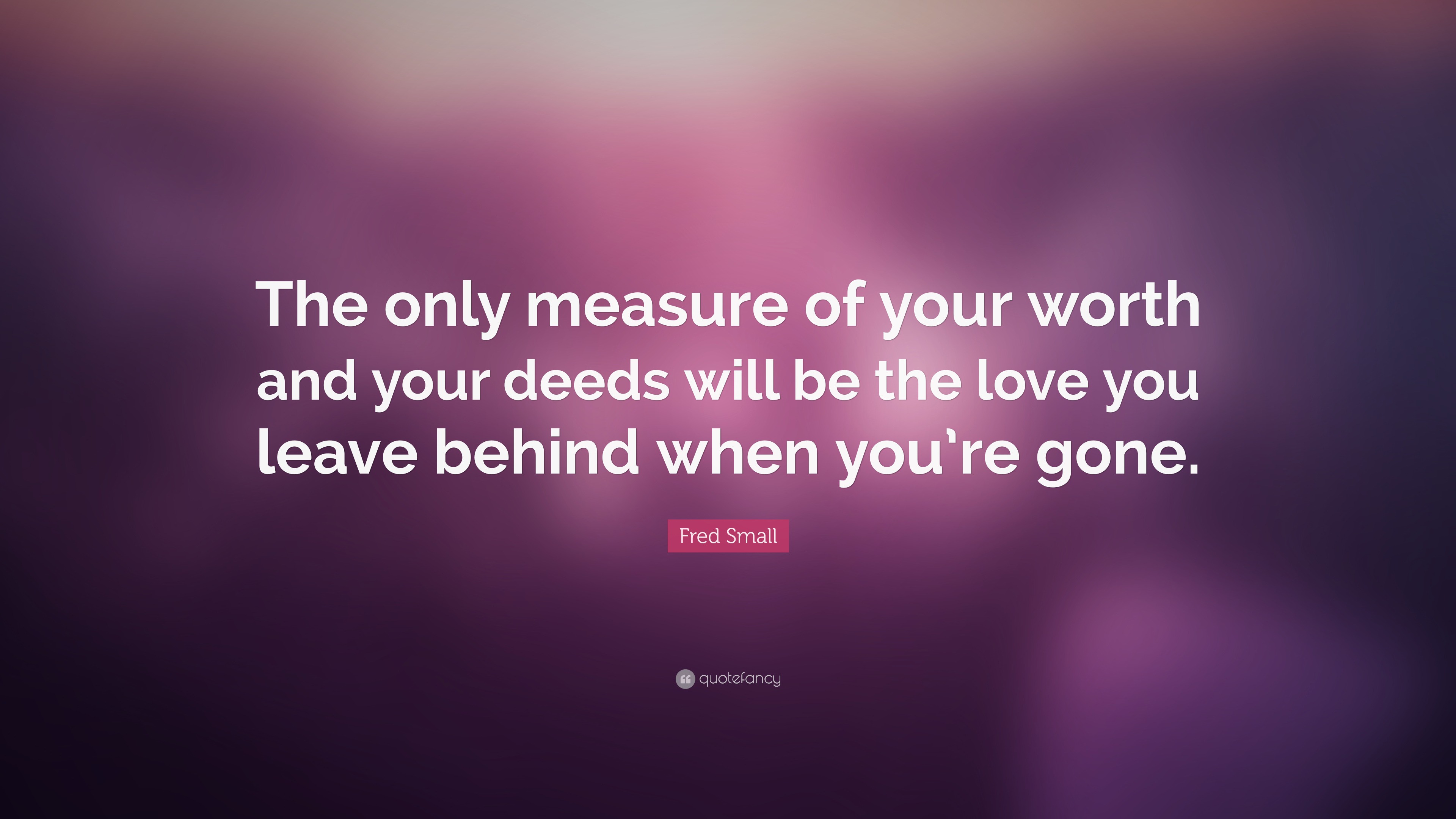 The only measure of your worth and your deeds will be the love you leave behind when you're gone.

Fred Small

quotefancy